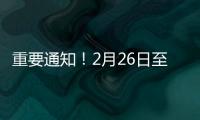 重要通知！2月26日至